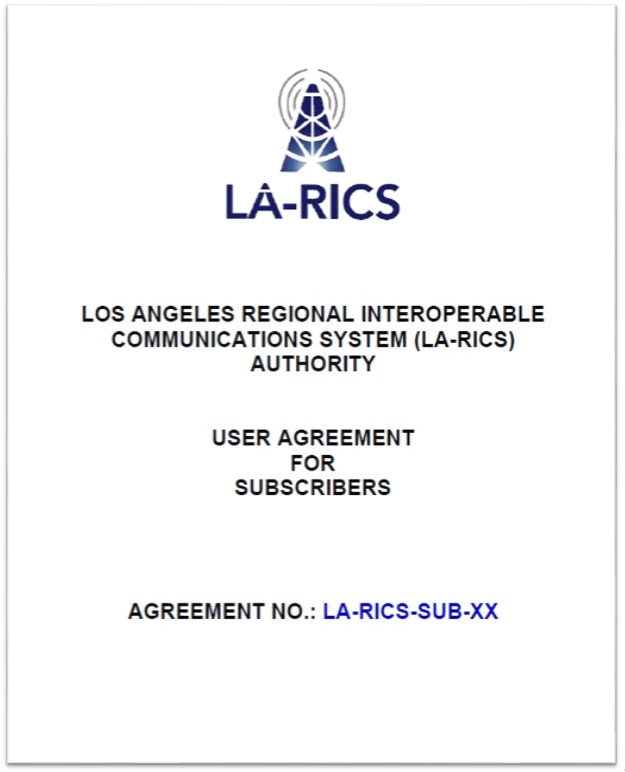 LA-RICS

LOS ANGELES REGIONAL INTEROPERABLE COMMUNICATIONS SYSTEM (LA-RICS) AUTHORITY

USER AGREEMENT FOR SUBSCRIBERS

AGREEMENT NO.: LA-RICS-SUB-XX